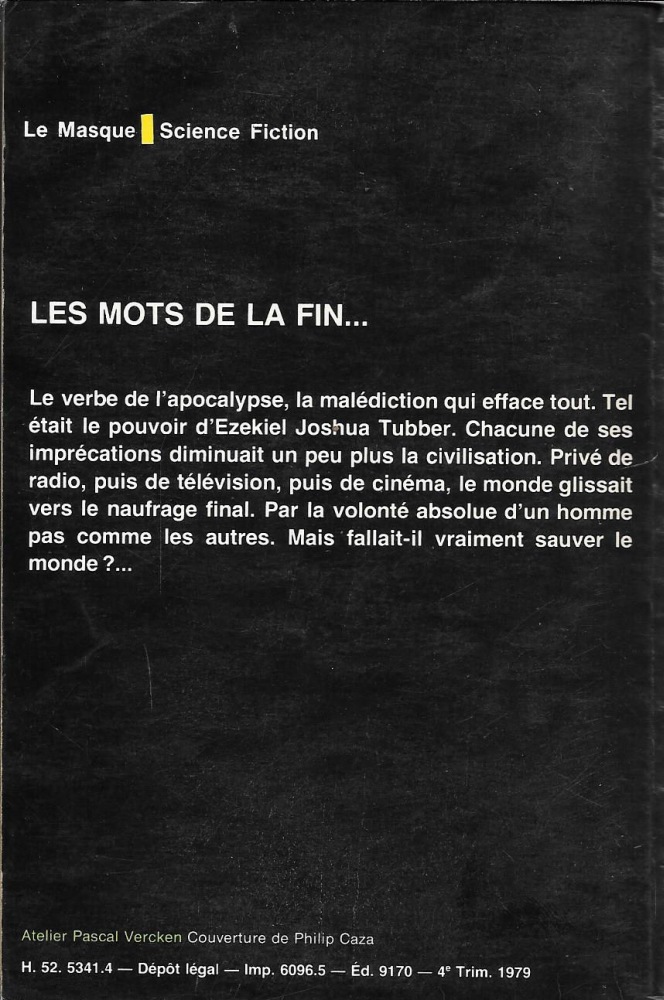 Le Masque Science Fiction

LES MOTS DE LA FIN...

Le verbe de l'apocalypse, la malédiction qui efface tout. Tel était le pouvoir d'Ezekiel Joshua Tubber. Chacune de ses imprécations diminuait un peu plus la civilisation. Privé de radio, puis de télévision, puis de cinéma, le monde glissait vers le naufrage final. Par la volonté absolue d'un homme pas comme les autres. Mais fallait-il vraiment sauver le monde ?...

Atelier Pascal Vercken Couverture de Philip Caza

H. 52. 5341.4 — Dépôt légal — Imp. 6096.5 — Éd. 9170 — 4e Trim. 1979